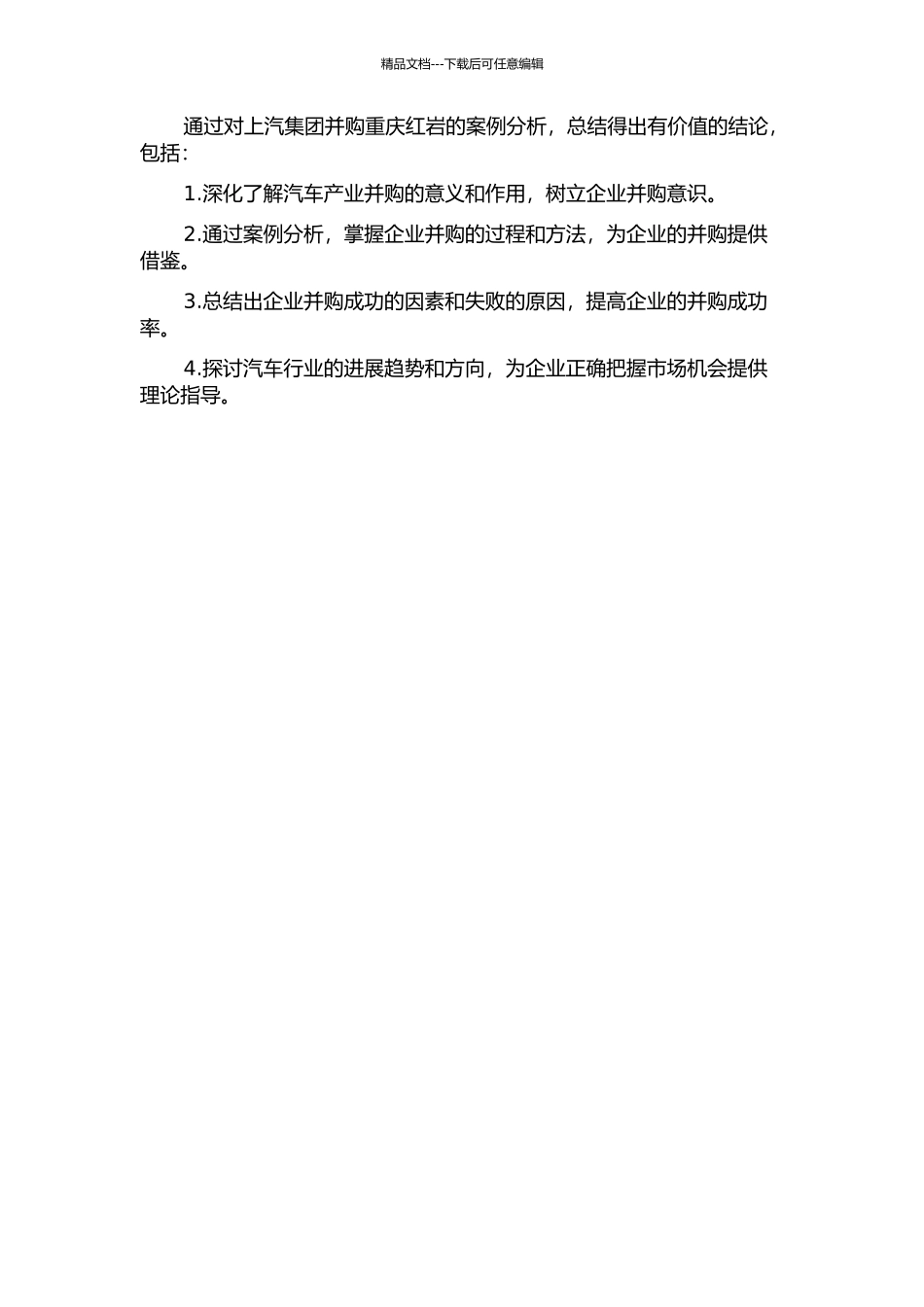 精品文档---下载后可任意编辑

通过对上汽集团并购重庆红岩的案例分析，总结得出有价值的结论，包括：

1.深化了解汽车产业并购的意义和作用，树立企业并购意识。

2.通过案例分析，掌握企业并购的过程和方法，为企业的并购提供借鉴。

3.总结出企业并购成功的因素和失败的原因，提高企业的并购成功率。

4.探讨汽车行业的进展趋势和方向，为企业正确把握市场机会提供理论指导。